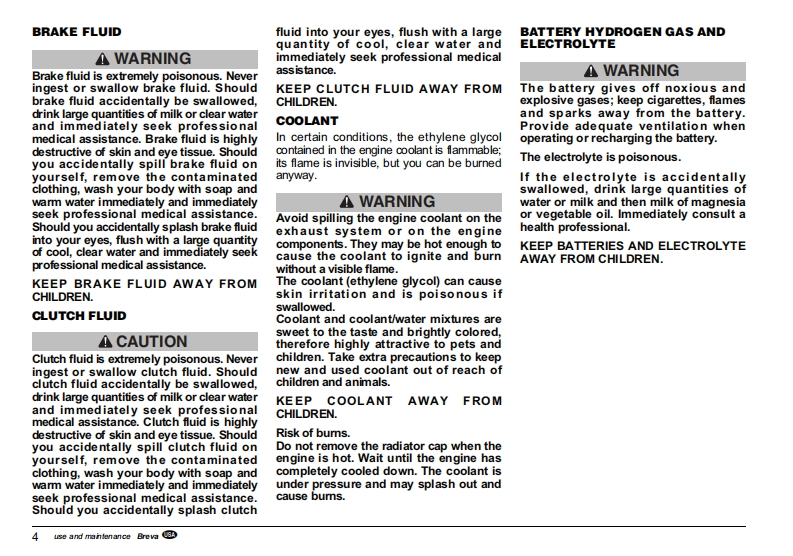 BRAKE FLUID

WARNING

Brake fluid is extremely poisonous. Never ingest or swallow brake fluid. Should brake fluid accidentally be swallowed, drink large quantities of milk or clear water and immediately seek professional medical assistance. Brake fluid is highly destructive of skin and eye tissue. Should you accidentally spill brake fluid on yourself, remove the contaminated clothing, wash your body with soap and warm water immediately and immediately seek professional medical assistance. Should you accidentally splash brake fluid into your eyes, flush with a large quantity of cool, clear water and immediately seek professional medical assistance.

KEEP BRAKE FLUID AWAY FROM CHILDREN.

CLUTCH FLUID

CAUTION

Clutch fluid is extremely poisonous. Never ingest or swallow clutch fluid. Should clutch fluid accidentally be swallowed, drink large quantities of milk or clear water and immediately seek professional medical assistance. Clutch fluid is highly destructive of skin and eye tissue. Should you accidentally spill clutch fluid on yourself, remove the contaminated clothing, wash your body with soap and warm water immediately and immediately seek professional medical assistance. Should you accidentally splash clutch fluid into your eyes, flush with a large quantity of cool, clear water and immediately seek professional medical assistance.

KEEP CLUTCH FLUID AWAY FROM CHILDREN.

COOLANT

In certain conditions, the ethylene glycol contained in the engine coolant is flammable; its flame is invisible, but you can be burned anyway.

WARNING

Avoid spilling the engine coolant on the exhaust system or on the engine components. They may be hot enough to cause the coolant to ignite and burn without a visible flame.
The coolant (ethylene glycol) can cause skin irritation and is poisonous if swallowed.
Coolant and coolant/water mixtures are sweet to the taste and brightly colored, therefore highly attractive to pets and children. Take extra precautions to keep new and used coolant out of reach of children and animals.

KEEP COOLANT AWAY FROM CHILDREN.

Risk of burns.
Do not remove the radiator cap when the engine is hot. Wait until the engine has completely cooled down. The coolant is under pressure and may splash out and cause burns.

BATTERY HYDROGEN GAS AND ELECTROLYTE

WARNING

The battery gives off noxious and explosive gases; keep cigarettes, flames and sparks away from the battery. Provide adequate ventilation when operating or recharging the battery.

The electrolyte is poisonous.

If the electrolyte is accidentally swallowed, drink large quantities of water or milk and then milk of magnesia or vegetable oil. Immediately consult a health professional.

KEEP BATTERIES AND ELECTROLYTE AWAY FROM CHILDREN.

4 use and maintenance Breva USA